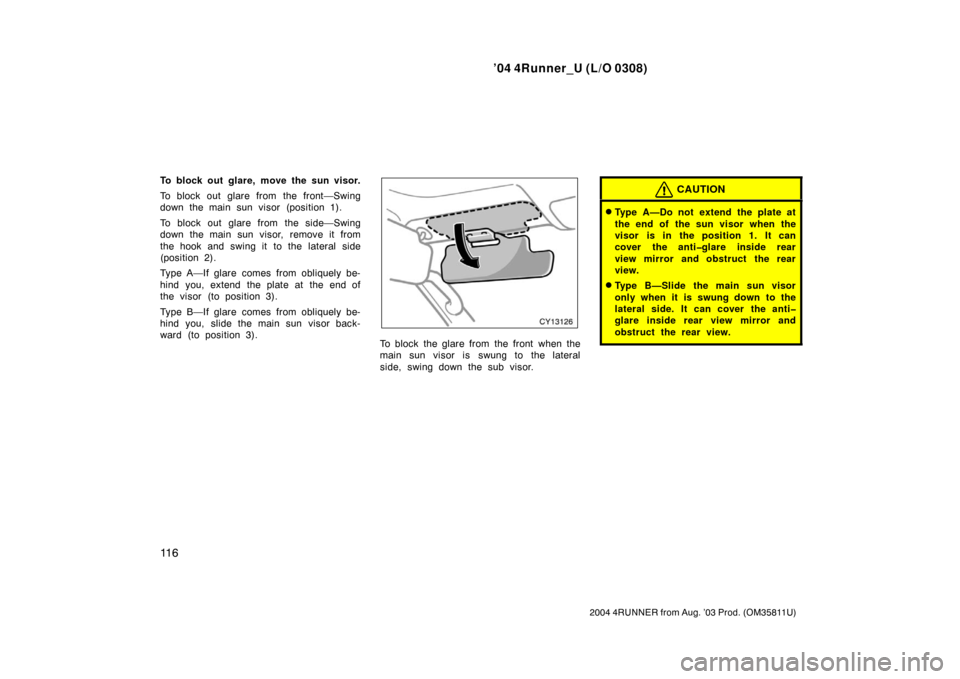 ’04 4Runner_U (L/O 0308)

To block out glare, move the sun visor.

To block out glare from the front—Swing down the main sun visor (position 1).

To block out glare from the side—Swing down the main sun visor, remove it from the hook and swing it to the lateral side (position 2).

Type A—If glare comes from obliquely behind you, extend the plate at the end of the visor (to position 3).

Type B—If glare comes from obliquely behind you, slide the main sun visor backward (to position 3).

CY13126

To block the glare from the front when the main sun visor is swung to the lateral side, swing down the sub visor.

CAUTION

Type A—Do not extend the plate at the end of the sun visor when the visor is in the position 1. It can cover the anti–glare inside rear view mirror and obstruct the rear view.

Type B—Slide the main sun visor only when it is swung down to the lateral side. It can cover the anti–glare inside rear view mirror and obstruct the rear view.

116

2004 4RUNNER from Aug. ’03 Prod. (OM35811U)

carmanualsonline.info